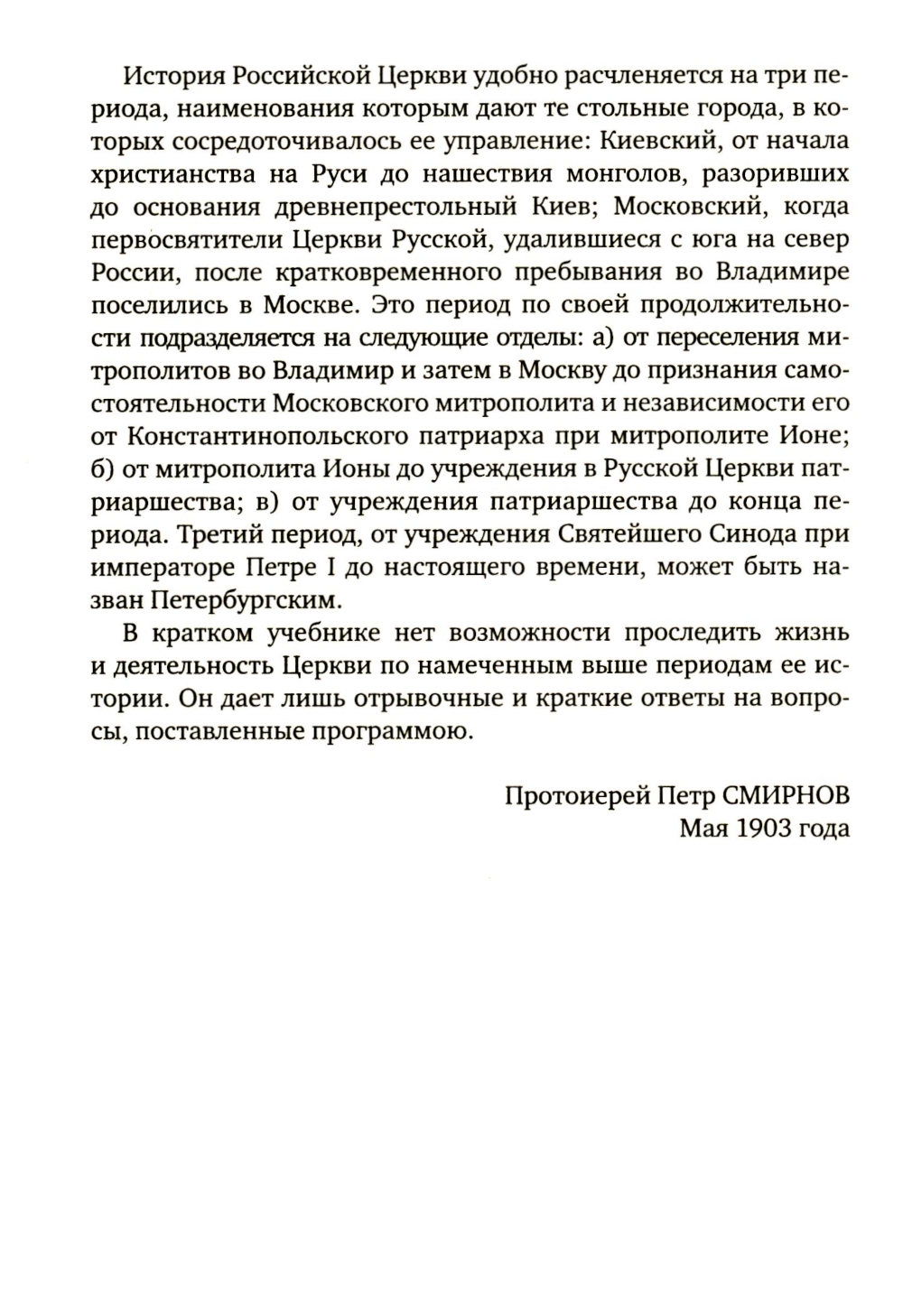 История Российской Церкви удобно расчленяется на три периода, наименования которым дают те стольные города, в которых сосредоточивалось ее управление: Киевский, от начала христианства на Руси до нашествия монголов, разоривших до основания древнепрестольный Киев; Московский, когда первосвятители Церкви Русской, удалившиеся с юга на север России, после кратковременного пребывания во Владимире поселились в Москве. Это период по своей продолжительности подразделяется на следующие отделы: а) от переселения митрополитов во Владимир и затем в Москву до признания самостоятельности Московского митрополита и независимости его от Константинопольского патриарха при митрополите Ионе; б) от митрополита Ионы до учреждения в Русской Церкви патриаршества; в) от учреждения патриаршества до конца периода. Третий период, от учреждения Святейшего Синода при императоре Петре I до настоящего времени, может быть назван Петербургским.

В кратком учебнике нет возможности проследить жизнь и деятельность Церкви по намеченным выше периодам ее истории. Он дает лишь отрывочные и краткие ответы на вопросы, поставленные программою.

Протоиерей Петр СМИРНОВ
Мая 1903 года